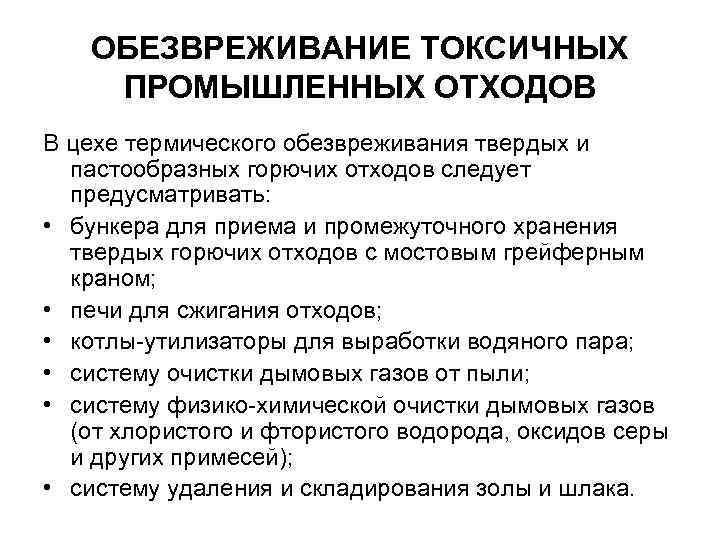 ОБЕЗВРЕЖИВАНИЕ ТОКСИЧНЫХ ПРОМЫШЛЕННЫХ ОТХОДОВ

В цехе термического обезвреживания твердых и пастообразных горючих отходов следует предусматривать:

• бункера для приема и промежуточного хранения твердых горючих отходов с мостовым грейферным краном;
• печи для сжигания отходов;
• котлы-утилизаторы для выработки водяного пара;
• систему очистки дымовых газов от пыли;
• систему физико-химической очистки дымовых газов (от хлористого и фтористого водорода, оксидов серы и других примесей);
• систему удаления и складирования золы и шлака.